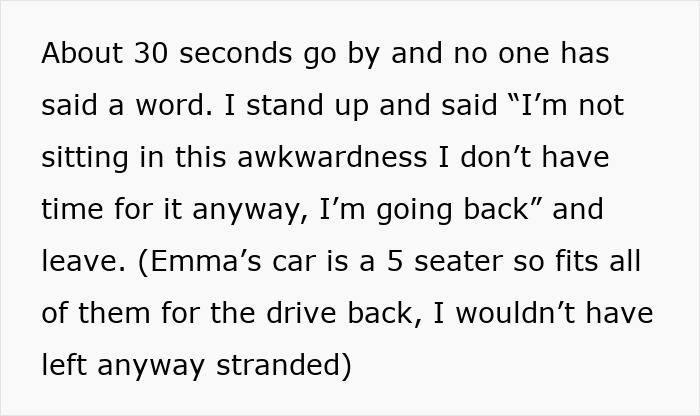 About 30 seconds go by and no one has said a word. I stand up and said “I’m not sitting in this awkwardness I don’t have time for it anyway, I’m going back” and leave. (Emma’s car is a 5 seater so fits all of them for the drive back, I wouldn’t have left anyway stranded)